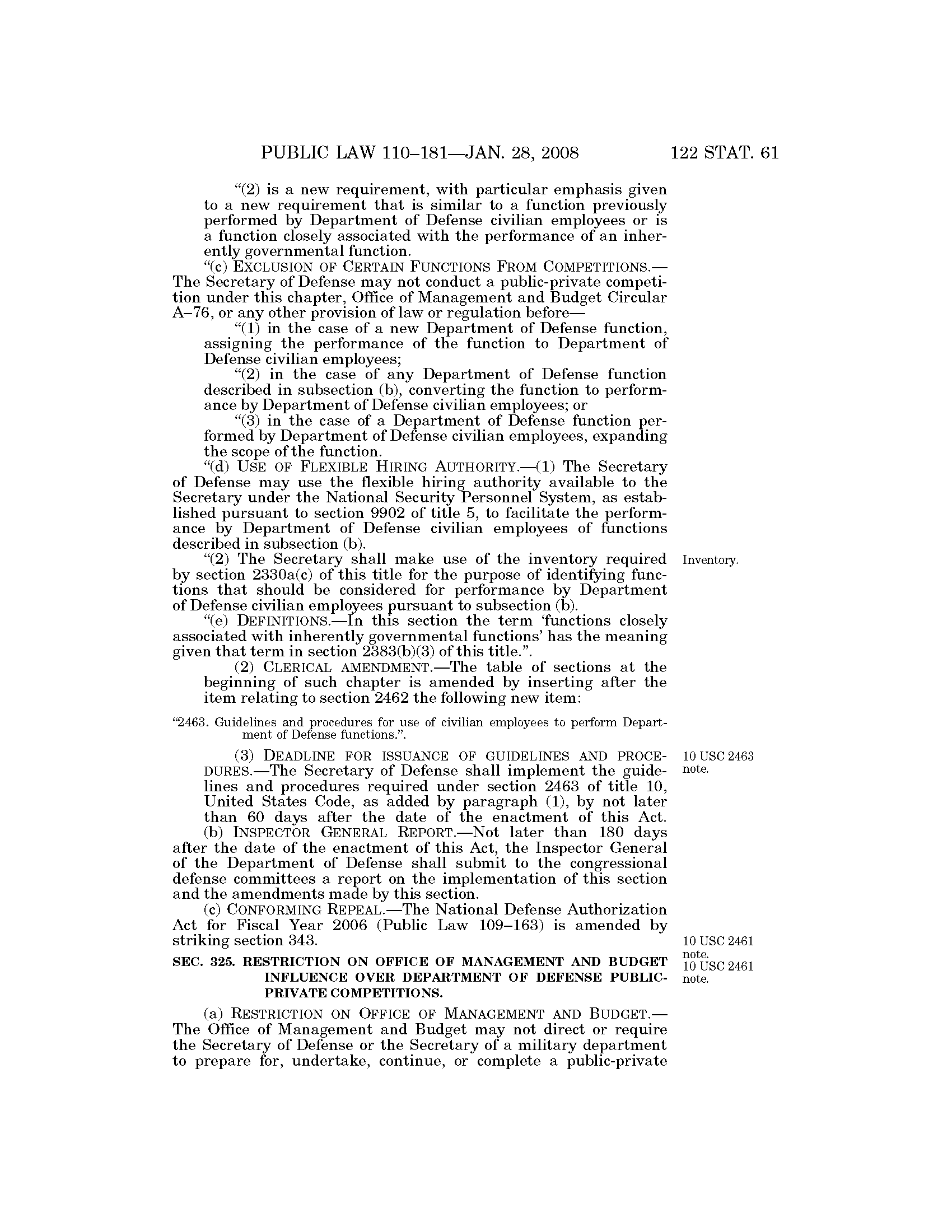 PUBLIC LAW 110–181—JAN. 28, 2008 122 STAT. 61

"(2) is a new requirement, with particular emphasis given to a new requirement that is similar to a function previously performed by Department of Defense civilian employees or is a function closely associated with the performance of an inherently governmental function.

"(c) EXCLUSION OF CERTAIN FUNCTIONS FROM COMPETITIONS.—The Secretary of Defense may not conduct a public-private competition under this chapter, Office of Management and Budget Circular A–76, or any other provision of law or regulation before—

"(1) in the case of a new Department of Defense function, assigning the performance of the function to Department of Defense civilian employees;

"(2) in the case of any Department of Defense function described in subsection (b), converting the function to performance by Department of Defense civilian employees; or

"(3) in the case of a Department of Defense function performed by Department of Defense civilian employees, expanding the scope of the function.

"(d) USE OF FLEXIBLE HIRING AUTHORITY.—(1) The Secretary of Defense may use the flexible hiring authority available to the Secretary under the National Security Personnel System, as established pursuant to section 9902 of title 5, to facilitate the performance by Department of Defense civilian employees of functions described in subsection (b).

Inventory.

"(2) The Secretary shall make use of the inventory required by section 2330a(c) of this title for the purpose of identifying functions that should be considered for performance by Department of Defense civilian employees pursuant to subsection (b).

"(e) DEFINITIONS.—In this section the term 'functions closely associated with inherently governmental functions' has the meaning given that term in section 2383(b)(3) of this title.".

(2) CLERICAL AMENDMENT.—The table of sections at the beginning of such chapter is amended by inserting after the item relating to section 2462 the following new item:

"2463. Guidelines and procedures for use of civilian employees to perform Department of Defense functions.".

10 USC 2463 note.

(3) DEADLINE FOR ISSUANCE OF GUIDELINES AND PROCEDURES.—The Secretary of Defense shall implement the guidelines and procedures required under section 2463 of title 10, United States Code, as added by paragraph (1), by not later than 60 days after the date of the enactment of this Act.

(b) INSPECTOR GENERAL REPORT.—Not later than 180 days after the date of the enactment of this Act, the Inspector General of the Department of Defense shall submit to the congressional defense committees a report on the implementation of this section and the amendments made by this section.

(c) CONFORMING REPEAL.—The National Defense Authorization Act for Fiscal Year 2006 (Public Law 109–163) is amended by striking section 343.

10 USC 2461 note.

10 USC 2461 note.

SEC. 325. RESTRICTION ON OFFICE OF MANAGEMENT AND BUDGET INFLUENCE OVER DEPARTMENT OF DEFENSE PUBLIC-PRIVATE COMPETITIONS.

(a) RESTRICTION ON OFFICE OF MANAGEMENT AND BUDGET.—The Office of Management and Budget may not direct or require the Secretary of Defense or the Secretary of a military department to prepare for, undertake, continue, or complete a public-private